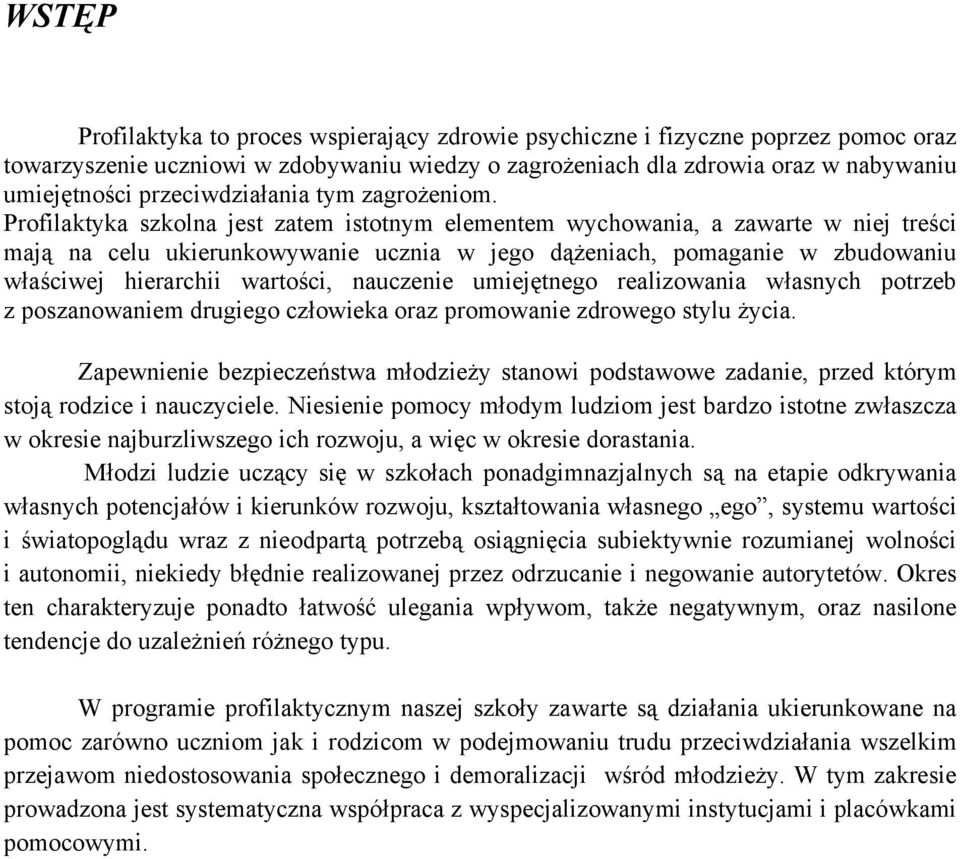 WSTĘP

Profilaktyka to proces wspierający zdrowie psychiczne i fizyczne poprzez pomoc oraz towarzyszenie uczniowi w zdobywaniu wiedzy o zagrożeniach dla zdrowia oraz w nabywaniu umiejętności przeciwdziałania tym zagrożeniom.
Profilaktyka szkolna jest zatem istotnym elementem wychowania, a zawarte w niej treści mają na celu ukierunkowywanie ucznia w jego dążeniach, pomaganie w zbudowaniu właściwej hierarchii wartości, nauczenie umiejętnego realizowania własnych potrzeb z poszanowaniem drugiego człowieka oraz promowanie zdrowego stylu życia.

Zapewnienie bezpieczeństwa młodzieży stanowi podstawowe zadanie, przed którym stoją rodzice i nauczyciele. Niesienie pomocy młodym ludziom jest bardzo istotne zwłaszcza w okresie najburzliwszego ich rozwoju, a więc w okresie dorastania.
Młodzi ludzie uczący się w szkołach ponadgimnazjalnych są na etapie odkrywania własnych potencjałów i kierunków rozwoju, kształtowania własnego „ego”, systemu wartości i światopoglądu wraz z nieodpartą potrzebą osiągnięcia subiektywnie rozumianej wolności i autonomii, niekiedy błędnie realizowanej przez odrzucanie i negowanie autorytetów. Okres ten charakteryzuje ponadto łatwość ulegania wpływom, także negatywnym, oraz nasilone tendencje do uzależnień różnego typu.

W programie profilaktycznym naszej szkoły zawarte są działania ukierunkowane na pomoc zarówno uczniom jak i rodzicom w podejmowaniu trudu przeciwdziałania wszelkim przejawom niedostosowania społecznego i demoralizacji wśród młodzieży. W tym zakresie prowadzona jest systematyczna współpraca z wyspecjalizowanymi instytucjami i placówkami pomocowymi.